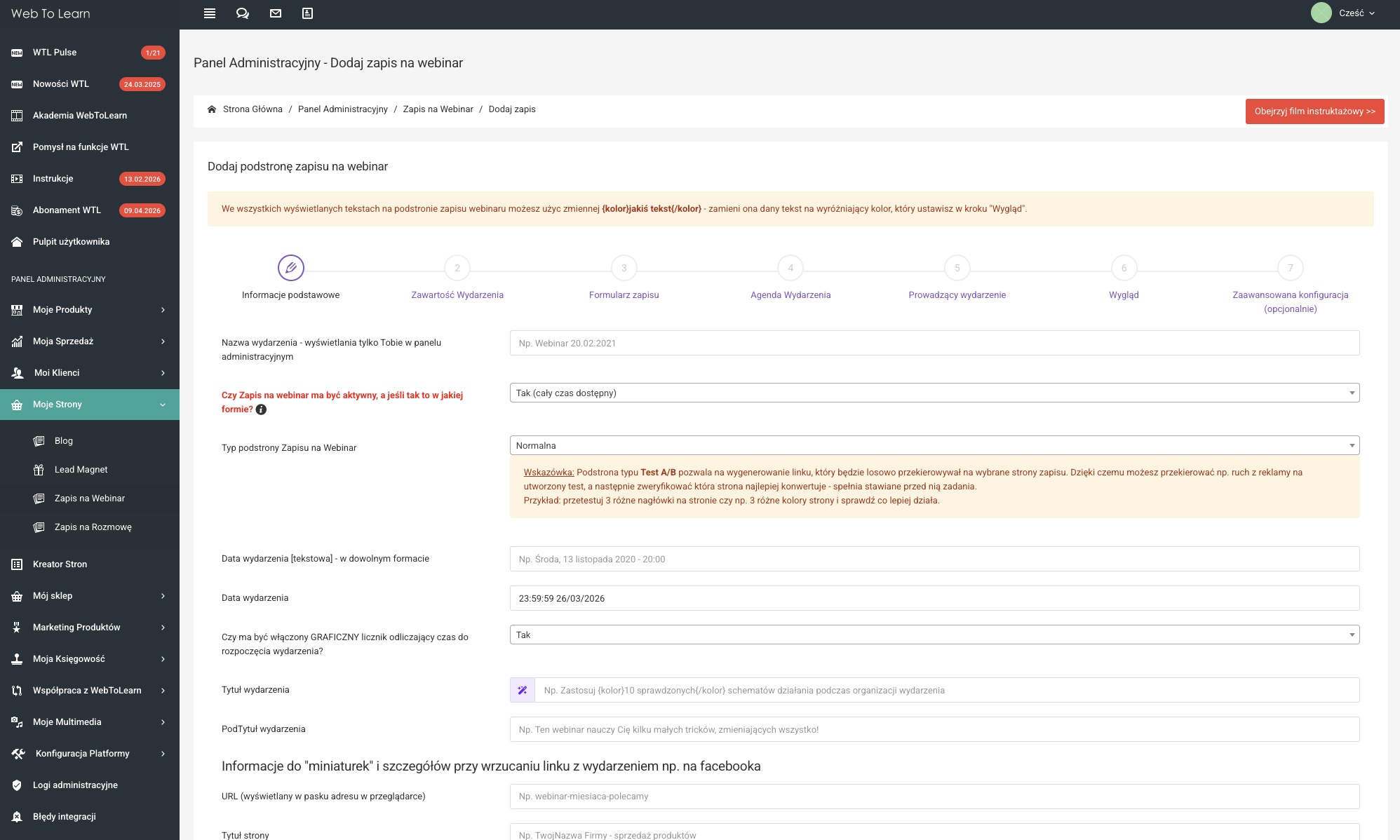 Web To Learn

Cześć

WTL Pulse 1/21
Nowości WTL 24.03.2025
Akademia WebToLearn
Pomysł na funkcje WTL
Instrukcje 13.02.2026
Abonament WTL 09.04.2026
Pulpit użytkownika

PANEL ADMINISTRACYJNY
Moje Produkty
Moja Sprzedaż
Moi Klienci
Moje Strony
Blog
Lead Magnet
Zapis na Webinar
Zapis na Rozmowę
Kreator Stron
Mój sklep
Marketing Produktów
Moja Księgowość
Współpraca z WebToLearn
Moje Multimedia
Konfiguracja Platformy
Logi administracyjne
Błędy integracji

Panel Administracyjny - Dodaj zapis na webinar

Strona Główna / Panel Administracyjny / Zapis na Webinar / Dodaj zapis

Obejrzyj film instruktażowy >>

Dodaj podstronę zapisu na webinar

We wszystkich wyświetlanych tekstach na podstronie zapisu webinaru możesz użyc zmiennej {kolor}jakiś tekst{/kolor} - zamieni ona dany tekst na wyróżniający kolor, który ustawisz w kroku "Wygląd".

Informacje podstawowe
2 Zawartość Wydarzenia
3 Formularz zapisu
4 Agenda Wydarzenia
5 Prowadzący wydarzenie
6 Wygląd
7 Zaawansowana konfiguracja (opcjonalnie)

Nazwa wydarzenia - wyświetlania tylko Tobie w panelu administracyjnym
Np. Webinar 20.02.2021

Czy Zapis na webinar ma być aktywny, a jeśli tak to w jakiej formie?
Tak (cały czas dostępny)

Typ podstrony Zapisu na Webinar
Normalna

Wskazówka: Podstrona typu Test A/B pozwala na wygenerowanie linku, który będzie losowo przekierowywał na wybrane strony zapisu. Dzięki czemu możesz przekierować np. ruch z reklamy na utworzony test, a następnie zweryfikować która strona najlepiej konwertuje - spełnia stawiane przed nią zadania.
Przykład: przetestuj 3 różne nagłówki na stronie czy np. 3 różne kolory strony i sprawdź co lepiej działa.

Data wydarzenia [tekstowa] - w dowolnym formacie
Np. Środa, 13 listopada 2020 - 20:00

Data wydarzenia
23:59:59 26/03/2026

Czy ma być włączony GRAFICZNY licznik odliczający czas do rozpoczęcia wydarzenia?
Tak

Tytuł wydarzenia
Np. Zastosuj {kolor}10 sprawdzonych{/kolor} schematów działania podczas organizacji wydarzenia

PodTytuł wydarzenia
Np. Ten webinar nauczy Cię kilku małych tricków, zmieniających wszystko!

Informacje do "miniaturek" i szczegółów przy wrzucaniu linku z wydarzeniem np. na facebooka

URL (wyświetlany w pasku adresu w przeglądarce)
Np. webinar-miesiaca-polecamy

Tytuł strony
Np. TwojNazwa Firmy - sprzedaż produktów